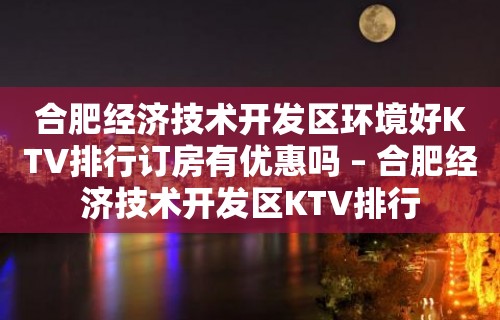 合肥经济技术开发区环境好KTV排行订房有优惠吗 – 合肥经济技术开发区KTV排行